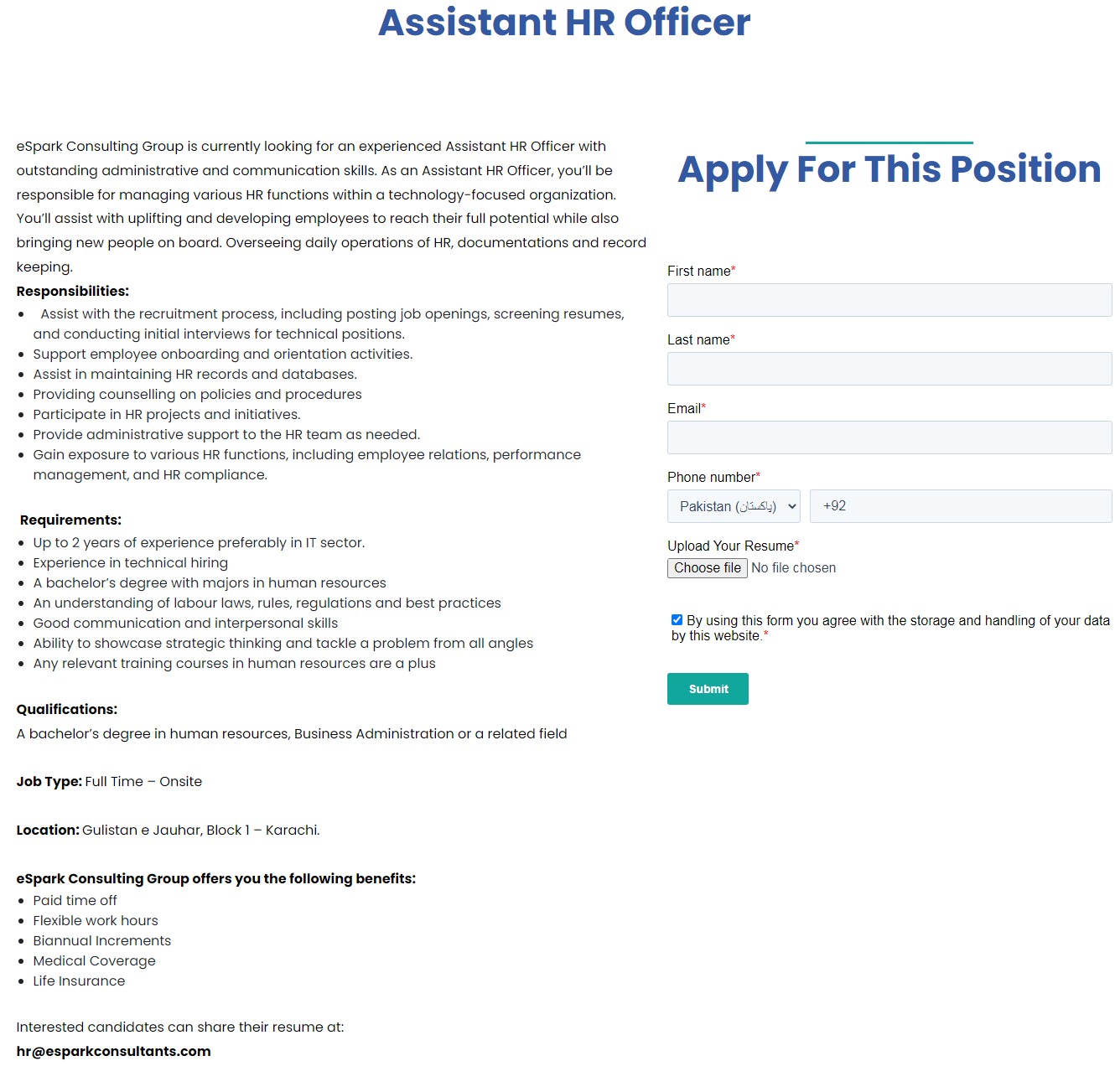 Assistant HR Officer

eSpark Consulting Group is currently looking for an experienced Assistant HR Officer with outstanding administrative and communication skills. As an Assistant HR Officer, you'll be responsible for managing various HR functions within a technology-focused organization. You'll assist with uplifting and developing employees to reach their full potential while also bringing new people on board. Overseeing daily operations of HR, documentations and record keeping.

Responsibilities:
- Assist with the recruitment process, including posting job openings, screening resumes, and conducting initial interviews for technical positions.
- Support employee onboarding and orientation activities.
- Assist in maintaining HR records and databases.
- Providing counselling on policies and procedures
- Participate in HR projects and initiatives.
- Provide administrative support to the HR team as needed.
- Gain exposure to various HR functions, including employee relations, performance management, and HR compliance.

Requirements:
- Up to 2 years of experience preferably in IT sector.
- Experience in technical hiring
- A bachelor's degree with majors in human resources
- An understanding of labour laws, rules, regulations and best practices
- Good communication and interpersonal skills
- Ability to showcase strategic thinking and tackle a problem from all angles
- Any relevant training courses in human resources are a plus

Qualifications:
A bachelor's degree in human resources, Business Administration or a related field

Job Type: Full Time – Onsite

Location: Gulistan e Jauhar, Block 1 – Karachi.

eSpark Consulting Group offers you the following benefits:
- Paid time off
- Flexible work hours
- Biannual Increments
- Medical Coverage
- Life Insurance

Interested candidates can share their resume at:
hr@esparkconsultants.com

Apply For This Position

First name*

Last name*

Email*

Phone number*
Pakistan (پاکستان) +92

Upload Your Resume*
Choose file No file chosen

By using this form you agree with the storage and handling of your data by this website.*

Submit